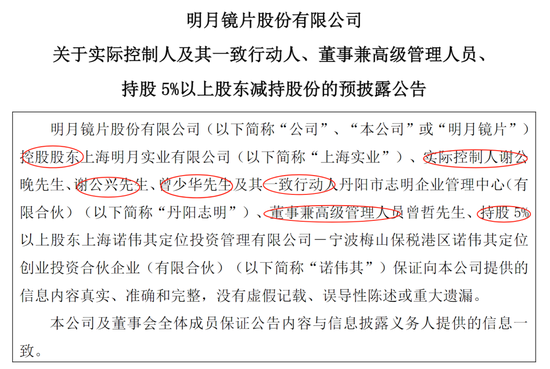 明月镜片股份有限公司
关于实际控制人及其一致行动人、董事兼高级管理人员、
持股 5%以上股东减持股份的预披露公告

明月镜片股份有限公司（以下简称“公司”、“本公司”或“明月镜片”）控股股东上海明月实业有限公司（以下简称“上海实业”）、实际控制人谢公晚先生、谢公兴先生、曾少华先生及其一致行动人丹阳市志明企业管理中心（有限合伙）（以下简称“丹阳志明”）、董事兼高级管理人员曾哲先生、持股 5%以上股东上海诺伟其定位投资管理有限公司－宁波梅山保税港区诺伟其定位创业投资合伙企业（有限合伙）（以下简称“诺伟其”）保证向本公司提供的信息内容真实、准确和完整，没有虚假记载、误导性陈述或重大遗漏。

本公司及董事会全体成员保证公告内容与信息披露义务人提供的信息一致。